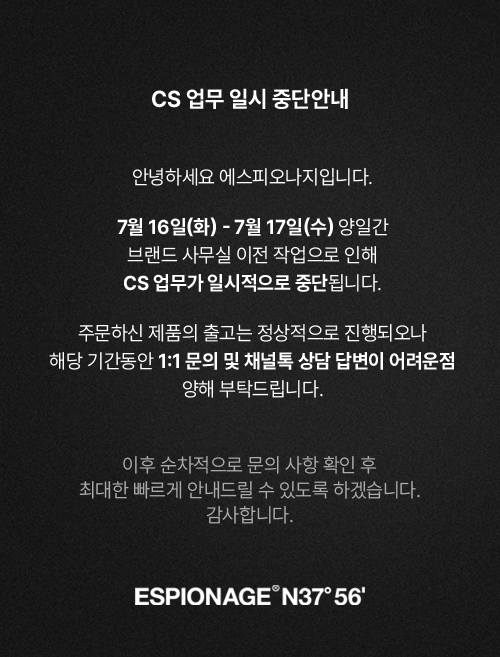 CS 업무 일시 중단안내

안녕하세요 에스피오나지입니다.

7월 16일(화) - 7월 17일(수) 양일간
브랜드 사무실 이전 작업으로 인해
CS 업무가 일시적으로 중단됩니다.

주문하신 제품의 출고는 정상적으로 진행되오나
해당 기간동안 1:1 문의 및 채널톡 상담 답변이 어려운점
양해 부탁드립니다.

이후 순차적으로 문의 사항 확인 후
최대한 빠르게 안내드릴 수 있도록 하겠습니다.
감사합니다.

ESPIONAGE® N37° 56'